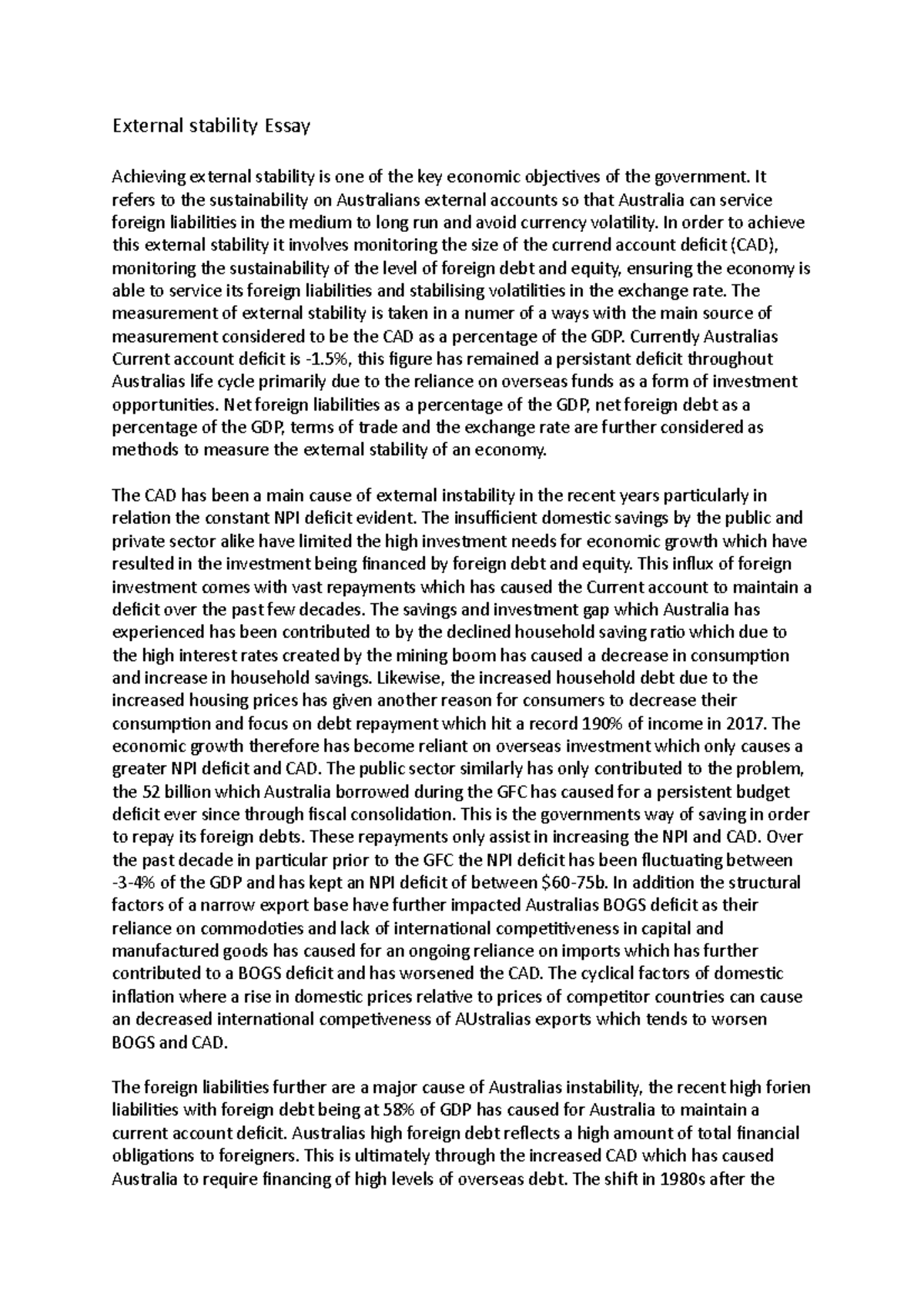 External stability Essay

Achieving external stability is one of the key economic objectives of the government. It refers to the sustainability on Australians external accounts so that Australia can service foreign liabilities in the medium to long run and avoid currency volatility. In order to achieve this external stability it involves monitoring the size of the currend account deficit (CAD), monitoring the sustainability of the level of foreign debt and equity, ensuring the economy is able to service its foreign liabilities and stabilising volatilities in the exchange rate. The measurement of external stability is taken in a numer of a ways with the main source of measurement considered to be the CAD as a percentage of the GDP. Currently Australias Current account deficit is -1.5%, this figure has remained a persistant deficit throughout Australias life cycle primarily due to the reliance on overseas funds as a form of investment opportunities. Net foreign liabilities as a percentage of the GDP, net foreign debt as a percentage of the GDP, terms of trade and the exchange rate are further considered as methods to measure the external stability of an economy.

The CAD has been a main cause of external instability in the recent years particularly in relation the constant NPI deficit evident. The insufficient domestic savings by the public and private sector alike have limited the high investment needs for economic growth which have resulted in the investment being financed by foreign debt and equity. This influx of foreign investment comes with vast repayments which has caused the Current account to maintain a deficit over the past few decades. The savings and investment gap which Australia has experienced has been contributed to by the declined household saving ratio which due to the high interest rates created by the mining boom has caused a decrease in consumption and increase in household savings. Likewise, the increased household debt due to the increased housing prices has given another reason for consumers to decrease their consumption and focus on debt repayment which hit a record 190% of income in 2017. The economic growth therefore has become reliant on overseas investment which only causes a greater NPI deficit and CAD. The public sector similarly has only contributed to the problem, the 52 billion which Australia borrowed during the GFC has caused for a persistent budget deficit ever since through fiscal consolidation. This is the governments way of saving in order to repay its foreign debts. These repayments only assist in increasing the NPI and CAD. Over the past decade in particular prior to the GFC the NPI deficit has been fluctuating between -3-4% of the GDP and has kept an NPI deficit of between $60-75b. In addition the structural factors of a narrow export base have further impacted Australias BOGS deficit as their reliance on commodoties and lack of international competitiveness in capital and manufactured goods has caused for an ongoing reliance on imports which has further contributed to a BOGS deficit and has worsened the CAD. The cyclical factors of domestic inflation where a rise in domestic prices relative to prices of competitor countries can cause an decreased international competiveness of AUstralias exports which tends to worsen BOGS and CAD.

The foreign liabilities further are a major cause of Australias instability, the recent high forien liabilities with foreign debt being at 58% of GDP has caused for Australia to maintain a current account deficit. Australias high foreign debt reflects a high amount of total financial obligations to foreigners. This is ultimately through the increased CAD which has caused Australia to require financing of high levels of overseas debt. The shift in 1980s after the